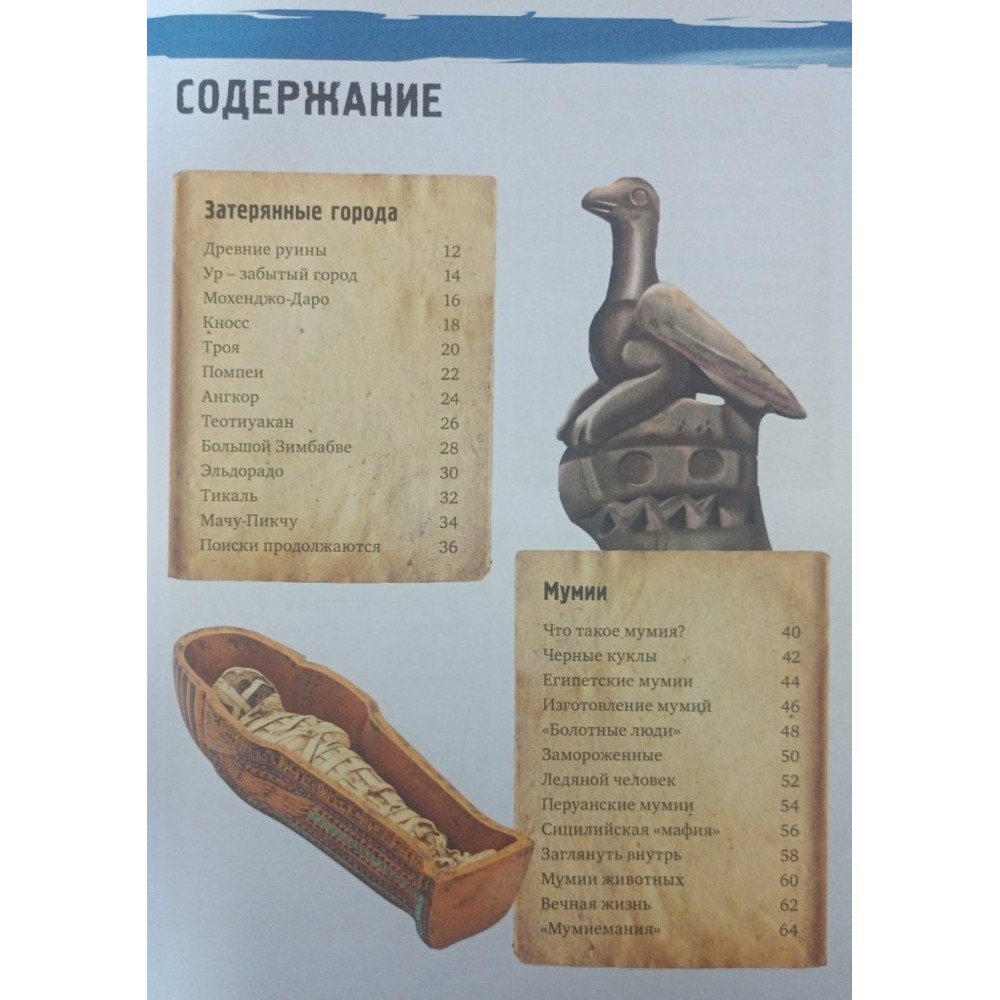 СОДЕРЖАНИЕ

Затерянные города

Древние руины 12
Ур – забытый город 14
Мохенджо-Даро 16
Кносс 18
Троя 20
Помпеи 22
Ангкор 24
Теотиуакан 26
Большой Зимбабве 28
Эльдорадо 30
Тикаль 32
Мачу-Пикчу 34
Поиски продолжаются 36

Мумии

Что такое мумия? 40
Черные куклы 42
Египетские мумии 44
Изготовление мумий 46
«Болотные люди» 48
Замороженные 50
Ледяной человек 52
Перуанские мумии 54
Сицилийская «мафия» 56
Заглянуть внутрь 58
Мумии животных 60
Вечная жизнь 62
«Мумиемания» 64